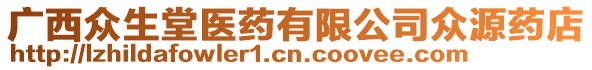 广西众生堂医药有限公司众源药店
http://lzhildafowler1.cn.coovee.com